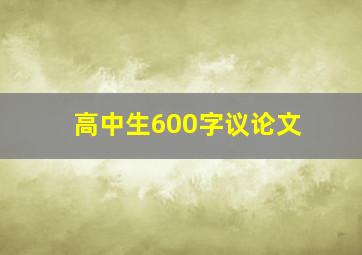 高中生600字议论文